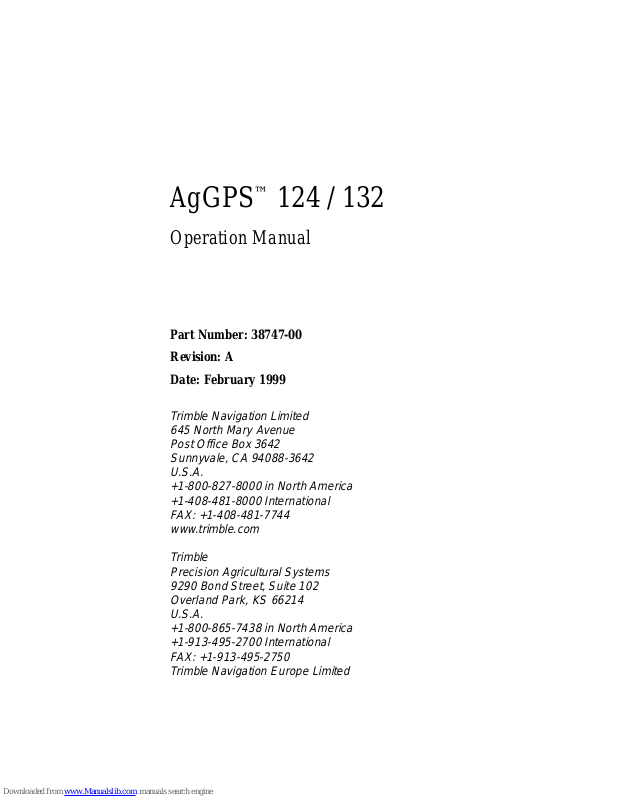 AgGPS™ 124 / 132

Operation Manual

Part Number: 38747-00

Revision: A

Date: February 1999

Trimble Navigation Limited
645 North Mary Avenue
Post Office Box 3642
Sunnyvale, CA 94088-3642
U.S.A.
+1-800-827-8000 in North America
+1-408-481-8000 International
FAX: +1-408-481-7744
www.trimble.com

Trimble
Precision Agricultural Systems
9290 Bond Street, Suite 102
Overland Park, KS 66214
U.S.A.
+1-800-865-7438 in North America
+1-913-495-2700 International
FAX: +1-913-495-2750
Trimble Navigation Europe Limited

Downloaded from www.Manualslib.com manuals search engine